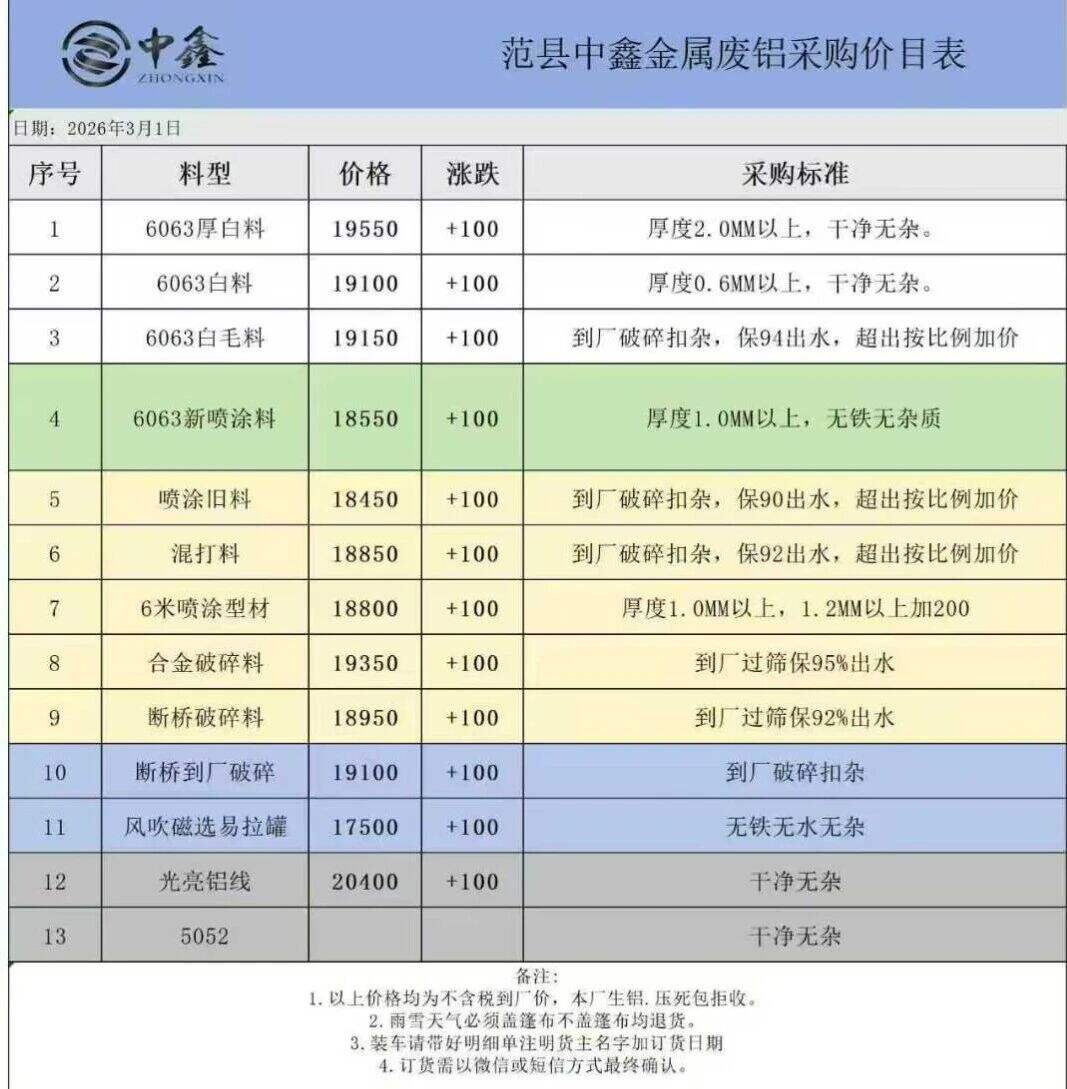 中鑫 ZHONGXIN

范县中鑫金属废铝采购价目表

日期：2026年3月1日

| 序号 | 料型 | 价格 | 涨跌 | 采购标准 |
|---|---|---|---|---|
| 1 | 6063厚白料 | 19550 | +100 | 厚度2.0MM以上，干净无杂。 |
| 2 | 6063白料 | 19100 | +100 | 厚度0.6MM以上，干净无杂。 |
| 3 | 6063白毛料 | 19150 | +100 | 到厂破碎扣杂，保94出水，超出按比例加价 |
| 4 | 6063新喷涂料 | 18550 | +100 | 厚度1.0MM以上，无铁无杂质 |
| 5 | 喷涂旧料 | 18450 | +100 | 到厂破碎扣杂，保90出水，超出按比例加价 |
| 6 | 混打料 | 18850 | +100 | 到厂破碎扣杂，保92出水，超出按比例加价 |
| 7 | 6米喷涂型材 | 18800 | +100 | 厚度1.0MM以上，1.2MM以上加200 |
| 8 | 合金破碎料 | 19350 | +100 | 到厂过筛保95%出水 |
| 9 | 断桥破碎料 | 18950 | +100 | 到厂过筛保92%出水 |
| 10 | 断桥到厂破碎 | 19100 | +100 | 到厂破碎扣杂 |
| 11 | 风吹磁选易拉罐 | 17500 | +100 | 无铁无水无杂 |
| 12 | 光亮铝线 | 20400 | +100 | 干净无杂 |
| 13 | 5052 | | | 干净无杂 |

备注：
1. 以上价格均为不含税到厂价，本厂生铝.压死包拒收。
2. 雨雪天气必须盖篷布不盖篷布均退货。
3. 装车请带好明细单注明货主名字加订货日期
4. 订货需以微信或短信方式最终确认。